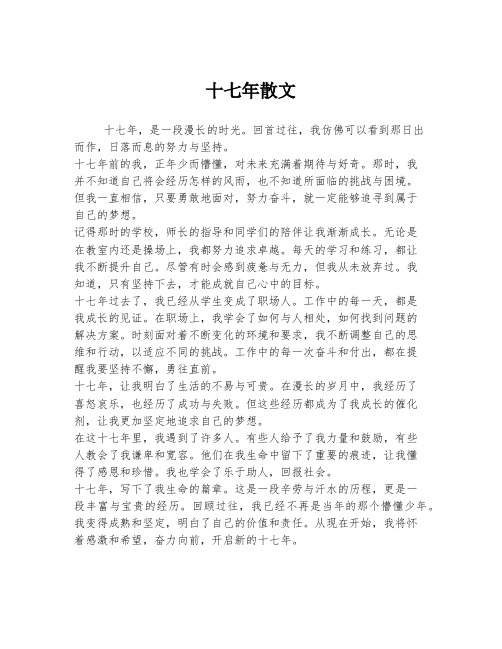 十七年散文

十七年，是一段漫长的时光。回首过往，我仿佛可以看到那日出而作，日落而息的努力与坚持。

十七年前的我，正年少而懵懂，对未来充满着期待与好奇。那时，我并不知道自己将会经历怎样的风雨，也不知道所面临的挑战与困境。但我一直相信，只要勇敢地面对，努力奋斗，就一定能够追寻到属于自己的梦想。

记得那时的学校，师长的指导和同学们的陪伴让我渐渐成长。无论是在教室内还是操场上，我都努力追求卓越。每天的学习和练习，都让我不断提升自己。尽管有时会感到疲惫与无力，但我从未放弃过。我知道，只有坚持下去，才能成就自己心中的目标。

十七年过去了，我已经从学生变成了职场人。工作中的每一天，都是我成长的见证。在职场上，我学会了如何与人相处，如何找到问题的解决方案。时刻面对着不断变化的环境和要求，我不断调整自己的思维和行动，以适应不同的挑战。工作中的每一次奋斗和付出，都在提醒我要坚持不懈，勇往直前。

十七年，让我明白了生活的不易与可贵。在漫长的岁月中，我经历了喜怒哀乐，也经历了成功与失败。但这些经历都成为了我成长的催化剂，让我更加坚定地追求自己的梦想。

在这十七年里，我遇到了许多人。有些人给予了我力量和鼓励，有些人教会了我谦卑和宽容。他们在我生命中留下了重要的痕迹，让我懂得了感恩和珍惜。我也学会了乐于助人，回报社会。

十七年，写下了我生命的篇章。这是一段辛劳与汗水的历程，更是一段丰富与宝贵的经历。回顾过往，我已经不再是当年的那个懵懂少年。我变得成熟和坚定，明白了自己的价值和责任。从现在开始，我将怀着感激和希望，奋力向前，开启新的十七年。